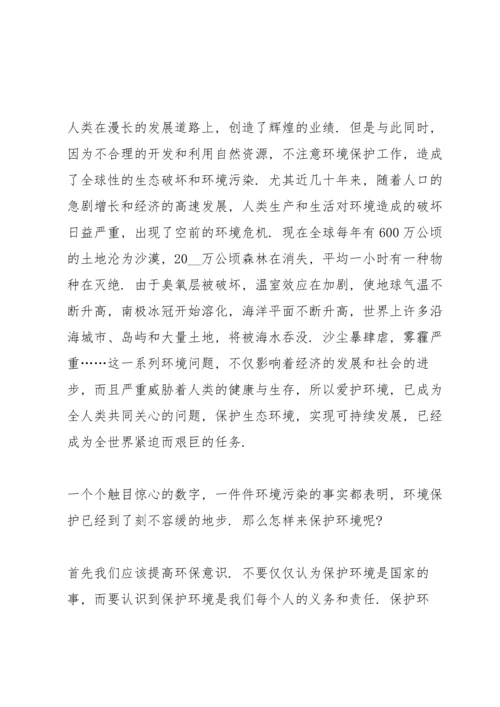 人类在漫长的发展道路上，创造了辉煌的业绩．但是与此同时，因为不合理的开发和利用自然资源，不注意环境保护工作，造成了全球性的生态破坏和环境污染．尤其近几十年来，随着人口的急剧增长和经济的高速发展，人类生产和生活对环境造成的破坏日益严重，出现了空前的环境危机．现在全球每年有600万公顷的土地沦为沙漠，20__万公顷森林在消失，平均一小时有一种物种在灭绝．由于臭氧层被破坏，温室效应在加剧，使地球气温不断升高，南极冰冠开始溶化，海洋平面不断升高，世界上许多沿海城市、岛屿和大量土地，将被海水吞没．沙尘暴肆虐，雾霾严重……这一系列环境问题，不仅影响着经济的发展和社会的进步，而且严重威胁着人类的健康与生存，所以爱护环境，已成为全人类共同关心的问题，保护生态环境，实现可持续发展，已经成为全世界紧迫而艰巨的任务．

一个个触目惊心的数字，一件件环境污染的事实都表明，环境保护已经到了刻不容缓的地步．那么怎样来保护环境呢？

首先我们应该提高环保意识．不要仅仅认为保护环境是国家的事，而要认识到保护环境是我们每个人的义务和责任．保护环